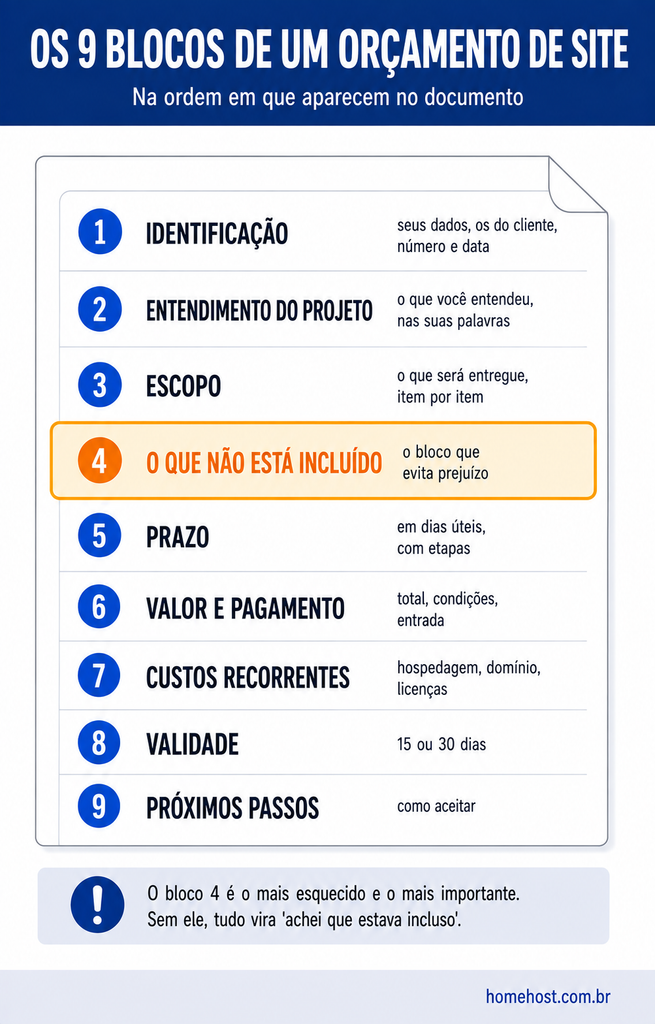 OS 9 BLOCOS DE UM ORÇAMENTO DE SITE

Na ordem em que aparecem no documento

1 IDENTIFICAÇÃO seus dados, os do cliente, número e data

2 ENTENDIMENTO DO PROJETO o que você entendeu, nas suas palavras

3 ESCOPO o que será entregue, item por item

4 O QUE NÃO ESTÁ INCLUÍDO o bloco que evita prejuízo

5 PRAZO em dias úteis, com etapas

6 VALOR E PAGAMENTO total, condições, entrada

7 CUSTOS RECORRENTES hospedagem, domínio, licenças

8 VALIDADE 15 ou 30 dias

9 PRÓXIMOS PASSOS como aceitar

!

O bloco 4 é o mais esquecido e o mais importante. Sem ele, tudo vira 'achei que estava incluso'.

homehost.com.br